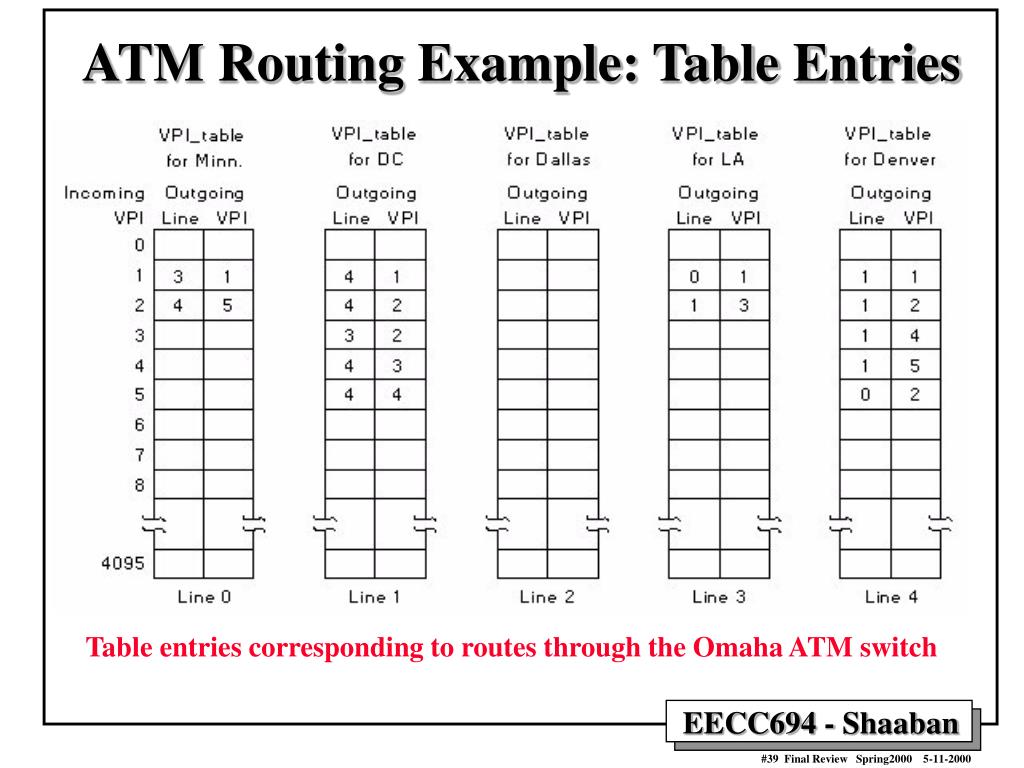 ATM Routing Example: Table Entries

| Incoming VPI | VPI_table for Minn. Outgoing Line | VPI_table for Minn. Outgoing VPI | VPI_table for DC Outgoing Line | VPI_table for DC Outgoing VPI | VPI_table for Dallas Outgoing Line | VPI_table for Dallas Outgoing VPI | VPI_table for LA Outgoing Line | VPI_table for LA Outgoing VPI | VPI_table for Denver Outgoing Line | VPI_table for Denver Outgoing VPI |
|---|---|---|---|---|---|---|---|---|---|---|
| 0 | | | | | | | | | | |
| 1 | 3 | 1 | 4 | 1 | | | 0 | 1 | 1 | 1 |
| 2 | 4 | 5 | 4 | 2 | | | 1 | 3 | 1 | 2 |
| 3 | | | 3 | 2 | | | | | 1 | 4 |
| 4 | | | 4 | 3 | | | | | 1 | 5 |
| 5 | | | 4 | 4 | | | | | 0 | 2 |
| 6 | | | | | | | | | | |
| 7 | | | | | | | | | | |
| 8 | | | | | | | | | | |
| 4095 | | | | | | | | | | |

Line 0 Line 1 Line 2 Line 3 Line 4

Table entries corresponding to routes through the Omaha ATM switch

EECC694 - Shaaban

#39 Final Review Spring2000 5-11-2000